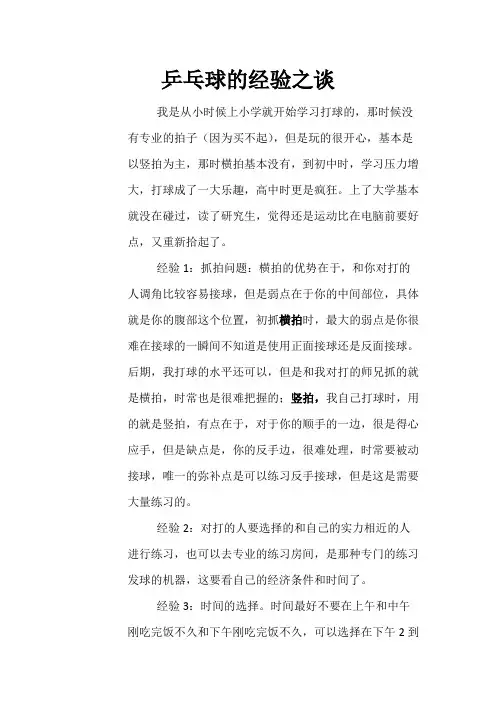 乒乓球的经验之谈

我是从小时候上小学就开始学习打球的，那时候没有专业的拍子（因为买不起），但是玩的很开心，基本是以竖拍为主，那时横拍基本没有，到初中时，学习压力增大，打球成了一大乐趣，高中时更是疯狂。上了大学基本就没在碰过，读了研究生，觉得还是运动比在电脑前要好点，又重新拾起了。

经验 1：抓拍问题：横拍的优势在于，和你对打的人调角比较容易接球，但是弱点在于你的中间部位，具体就是你的腹部这个位置，初抓横拍时，最大的弱点是你很难在接球的一瞬间不知道是使用正面接球还是反面接球。后期，我打球的水平还可以，但是和我对打的师兄抓的就是横拍，时常也是很难把握的；竖拍，我自己打球时，用的就是竖拍，有点在于，对于你的顺手的一边，很是得心应手，但是缺点是，你的反手边，很难处理，时常要被动接球，唯一的弥补点是可以练习反手接球，但是这是需要大量练习的。

经验 2：对打的人要选择的和自己的实力相近的人进行练习，也可以去专业的练习房间，是那种专门的练习发球的机器，这要看自己的经济条件和时间了。

经验 3：时间的选择。时间最好不要在上午和中午刚吃完饭不久和下午刚吃完饭不久，可以选择在下午 2 到